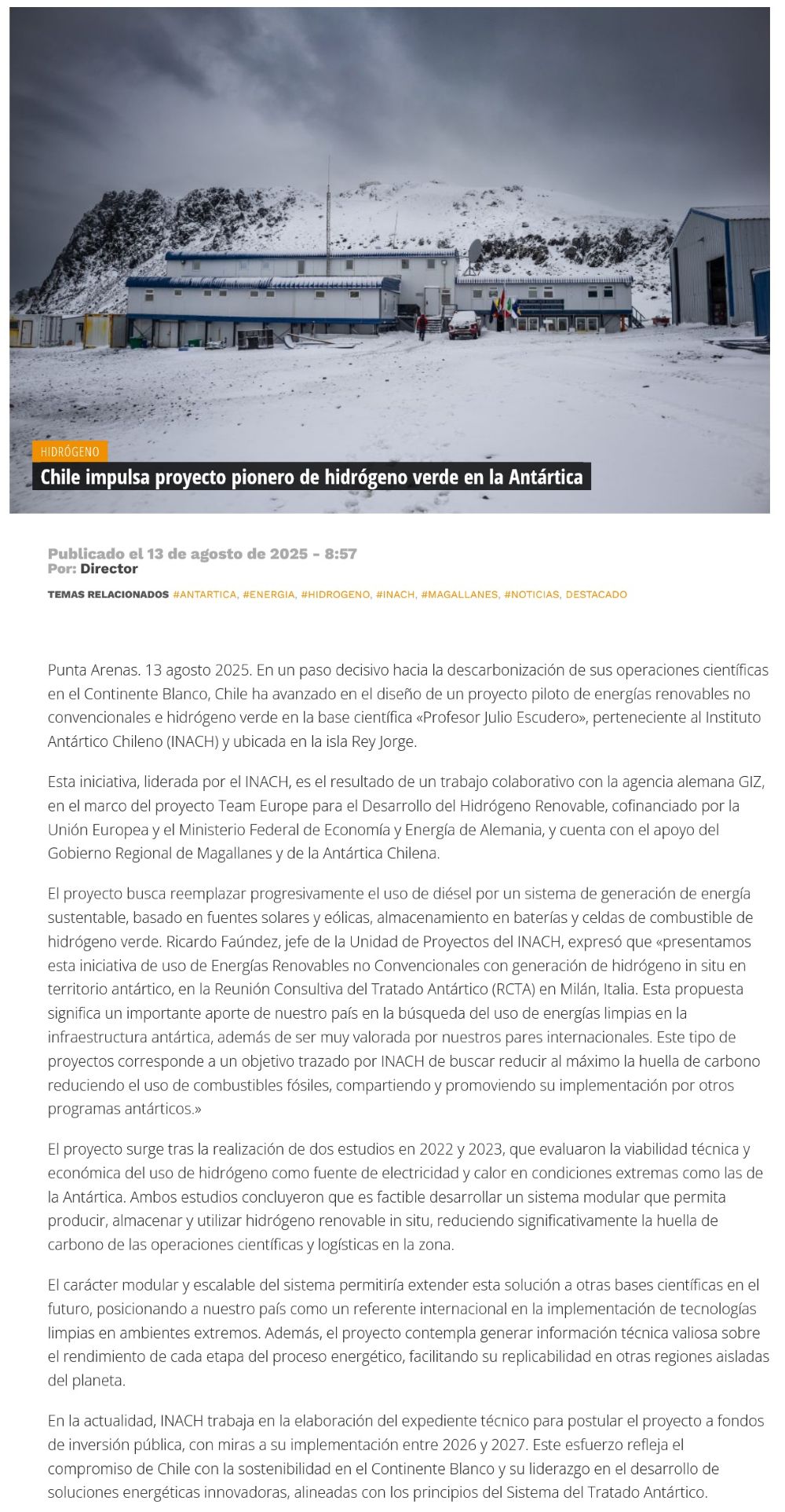 HIDRÓGENO

Chile impulsa proyecto pionero de hidrógeno verde en la Antártica

Publicado el 13 de agosto de 2025 - 8:57
Por: Director

TEMAS RELACIONADOS #ANTARTICA, #ENERGIA, #HIDROGENO, #INACH, #MAGALLANES, #NOTICIAS, DESTACADO

Punta Arenas. 13 agosto 2025. En un paso decisivo hacia la descarbonización de sus operaciones científicas en el Continente Blanco, Chile ha avanzado en el diseño de un proyecto piloto de energías renovables no convencionales e hidrógeno verde en la base científica «Profesor Julio Escudero», perteneciente al Instituto Antártico Chileno (INACH) y ubicada en la isla Rey Jorge.

Esta iniciativa, liderada por el INACH, es el resultado de un trabajo colaborativo con la agencia alemana GIZ, en el marco del proyecto Team Europe para el Desarrollo del Hidrógeno Renovable, cofinanciado por la Unión Europea y el Ministerio Federal de Economía y Energía de Alemania, y cuenta con el apoyo del Gobierno Regional de Magallanes y de la Antártica Chilena.

El proyecto busca reemplazar progresivamente el uso de diésel por un sistema de generación de energía sustentable, basado en fuentes solares y eólicas, almacenamiento en baterías y celdas de combustible de hidrógeno verde. Ricardo Faúndez, jefe de la Unidad de Proyectos del INACH, expresó que «presentamos esta iniciativa de uso de Energías Renovables no Convencionales con generación de hidrógeno in situ en territorio antártico, en la Reunión Consultiva del Tratado Antártico (RCTA) en Milán, Italia. Esta propuesta significa un importante aporte de nuestro país en la búsqueda del uso de energías limpias en la infraestructura antártica, además de ser muy valorada por nuestros pares internacionales. Este tipo de proyectos corresponde a un objetivo trazado por INACH de buscar reducir al máximo la huella de carbono reduciendo el uso de combustibles fósiles, compartiendo y promoviendo su implementación por otros programas antárticos.»

El proyecto surge tras la realización de dos estudios en 2022 y 2023, que evaluaron la viabilidad técnica y económica del uso de hidrógeno como fuente de electricidad y calor en condiciones extremas como las de la Antártica. Ambos estudios concluyeron que es factible desarrollar un sistema modular que permita producir, almacenar y utilizar hidrógeno renovable in situ, reduciendo significativamente la huella de carbono de las operaciones científicas y logísticas en la zona.

El carácter modular y escalable del sistema permitiría extender esta solución a otras bases científicas en el futuro, posicionando a nuestro país como un referente internacional en la implementación de tecnologías limpias en ambientes extremos. Además, el proyecto contempla generar información técnica valiosa sobre el rendimiento de cada etapa del proceso energético, facilitando su replicabilidad en otras regiones aisladas del planeta.

En la actualidad, INACH trabaja en la elaboración del expediente técnico para postular el proyecto a fondos de inversión pública, con miras a su implementación entre 2026 y 2027. Este esfuerzo refleja el compromiso de Chile con la sostenibilidad en el Continente Blanco y su liderazgo en el desarrollo de soluciones energéticas innovadoras, alineadas con los principios del Sistema del Tratado Antártico.